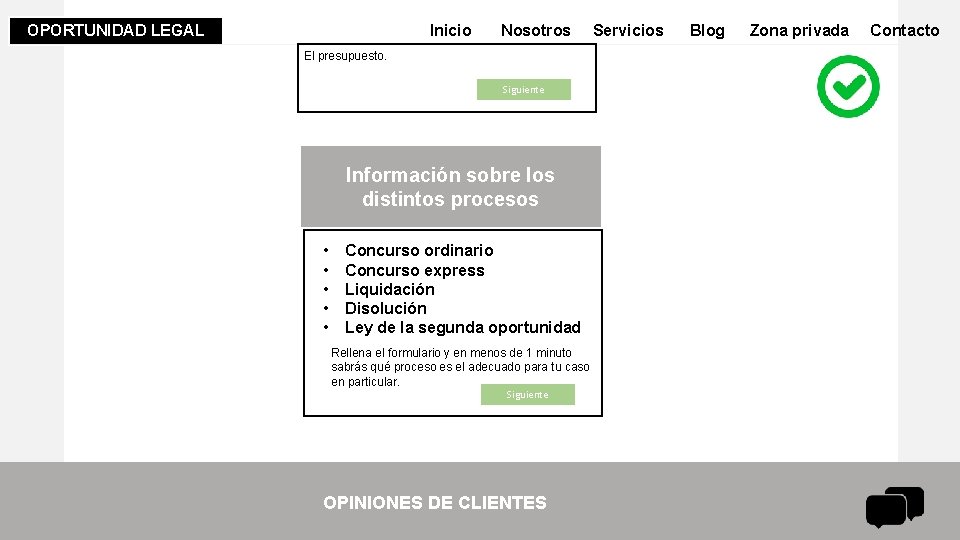 OPORTUNIDAD LEGAL

Inicio Nosotros Servicios Blog Zona privada Contacto

El presupuesto.

Siguiente

Información sobre los distintos procesos

• Concurso ordinario
• Concurso express
• Liquidación
• Disolución
• Ley de la segunda oportunidad

Rellena el formulario y en menos de 1 minuto sabrás qué proceso es el adecuado para tu caso en particular.

Siguiente

OPINIONES DE CLIENTES